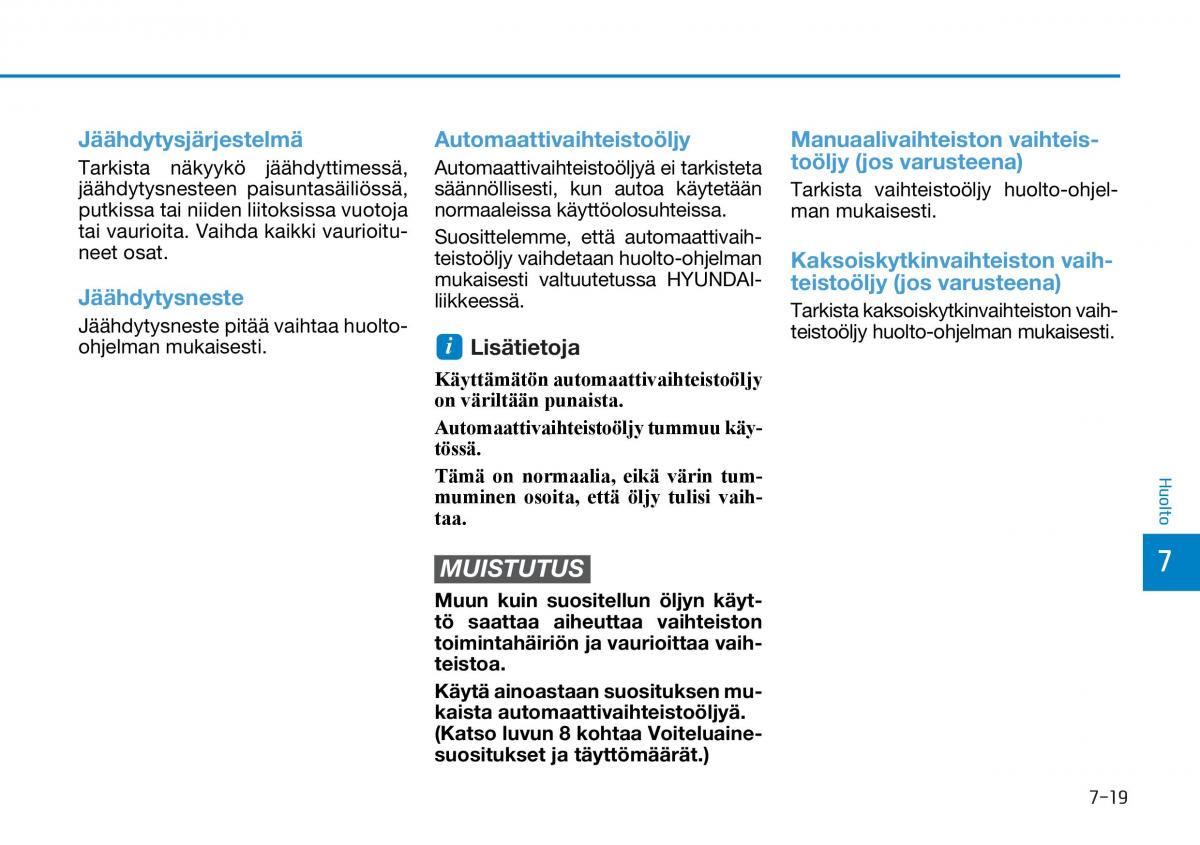 Jäähdytysjärjestelmä

Tarkista näkyykö jäähdyttimessä, jäähdytysnesteen paisuntasäiliössä, putkissa tai niiden liitoksissa vuotoja tai vaurioita. Vaihda kaikki vaurioituneet osat.

Jäähdytysneste

Jäähdytysneste pitää vaihtaa huolto-ohjelman mukaisesti.

Automaattivaihteistoöljy

Automaattivaihteistoöljyä ei tarkisteta säännöllisesti, kun autoa käytetään normaaleissa käyttöolosuhteissa.

Suosittelemme, että automaattivaihteistoöljy vaihdetaan huolto-ohjelman mukaisesti valtuutetussa HYUNDAI-liikkeessä.

i Lisätietoja

Käyttämätön automaattivaihteistoöljy on väriltään punaista.

Automaattivaihteistoöljy tummuu käytössä.

Tämä on normaalia, eikä värin tummuminen osoita, että öljy tulisi vaihtaa.

MUISTUTUS

Muun kuin suositellun öljyn käyttö saattaa aiheuttaa vaihteiston toimintahäiriön ja vaurioittaa vaihteistoa.

Käytä ainoastaan suosituksen mukaista automaattivaihteistoöljyä. (Katso luvun 8 kohtaa Voiteluainesuositukset ja täyttömäärät.)

Manuaalivaihteiston vaihteistoöljy (jos varusteena)

Tarkista vaihteistoöljy huolto-ohjelman mukaisesti.

Kaksoiskytkinvaihteiston vaihteistoöljy (jos varusteena)

Tarkista kaksoiskytkinvaihteiston vaihteistoöljy huolto-ohjelman mukaisesti.

Huolto

7

7-19